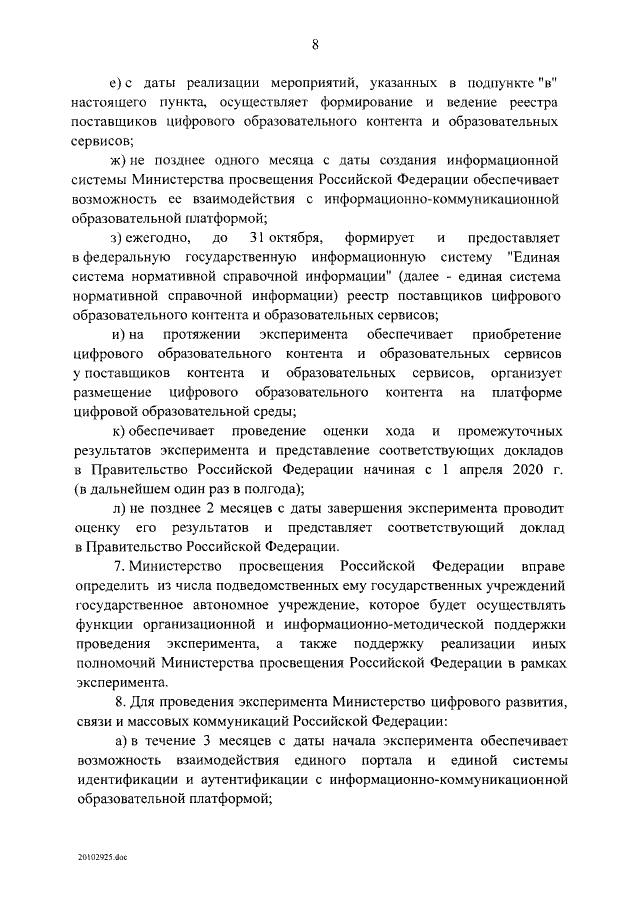 8

е) с даты реализации мероприятий, указанных в подпункте "в" настоящего пункта, осуществляет формирование и ведение реестра поставщиков цифрового образовательного контента и образовательных сервисов;

ж) не позднее одного месяца с даты создания информационной системы Министерства просвещения Российской Федерации обеспечивает возможность ее взаимодействия с информационно-коммуникационной образовательной платформой;

з) ежегодно, до 31 октября, формирует и предоставляет в федеральную государственную информационную систему "Единая система нормативной справочной информации" (далее - единая система нормативной справочной информации) реестр поставщиков цифрового образовательного контента и образовательных сервисов;

и) на протяжении эксперимента обеспечивает приобретение цифрового образовательного контента и образовательных сервисов у поставщиков контента и образовательных сервисов, организует размещение цифрового образовательного контента на платформе цифровой образовательной среды;

к) обеспечивает проведение оценки хода и промежуточных результатов эксперимента и представление соответствующих докладов в Правительство Российской Федерации начиная с 1 апреля 2020 г. (в дальнейшем один раз в полгода);

л) не позднее 2 месяцев с даты завершения эксперимента проводит оценку его результатов и представляет соответствующий доклад в Правительство Российской Федерации.

7. Министерство просвещения Российской Федерации вправе определить из числа подведомственных ему государственных учреждений государственное автономное учреждение, которое будет осуществлять функции организационной и информационно-методической поддержки проведения эксперимента, а также поддержку реализации иных полномочий Министерства просвещения Российской Федерации в рамках эксперимента.

8. Для проведения эксперимента Министерство цифрового развития, связи и массовых коммуникаций Российской Федерации:

а) в течение 3 месяцев с даты начала эксперимента обеспечивает возможность взаимодействия единого портала и единой системы идентификации и аутентификации с информационно-коммуникационной образовательной платформой;

20102925.doc